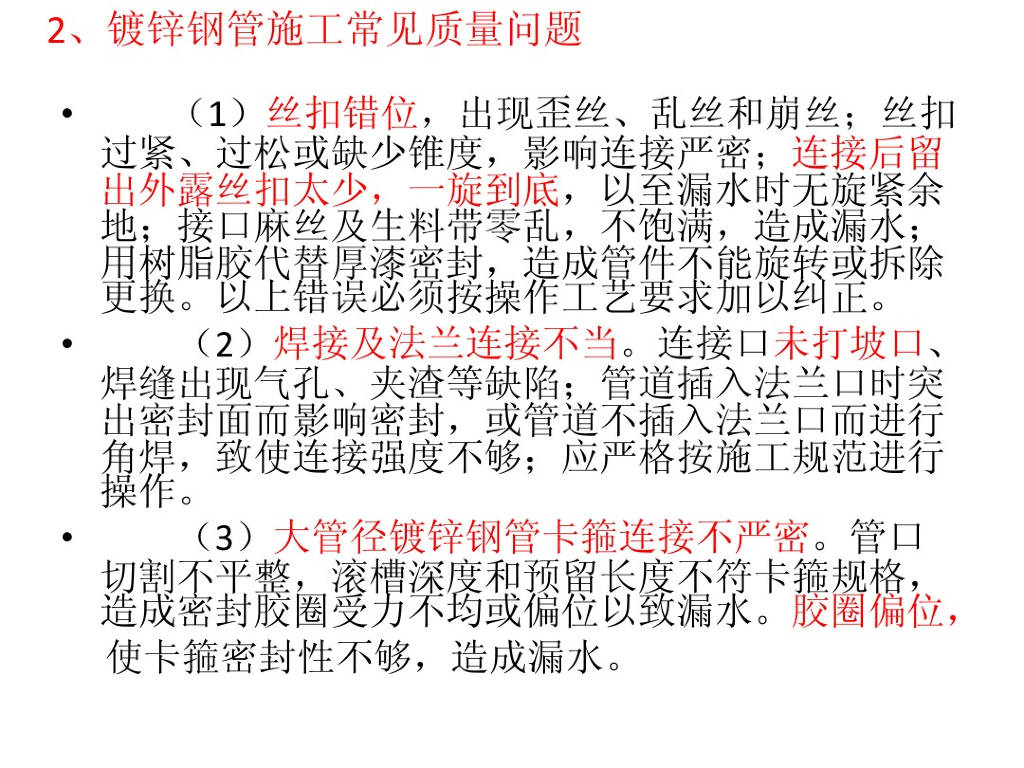 2、镀锌钢管施工常见质量问题

• （1）丝扣错位，出现歪丝、乱丝和崩丝；丝扣过紧、过松或缺少锥度，影响连接严密；连接后留出外露丝扣太少，一旋到底，以至漏水时无旋紧余地；接口麻丝及生料带零乱，不饱满，造成漏水；用树脂胶代替厚漆密封，造成管件不能旋转或拆除更换。以上错误必须按操作工艺要求加以纠正。

• （2）焊接及法兰连接不当。连接口未打坡口、焊缝出现气孔、夹渣等缺陷；管道插入法兰口时突出密封面而影响密封，或管道不插入法兰口而进行角焊，致使连接强度不够；应严格按施工规范进行操作。

• （3）大管径镀锌钢管卡箍连接不严密。管口切割不平整，滚槽深度和预留长度不符卡箍规格，造成密封胶圈受力不均或偏位以致漏水。胶圈偏位，使卡箍密封性不够，造成漏水。